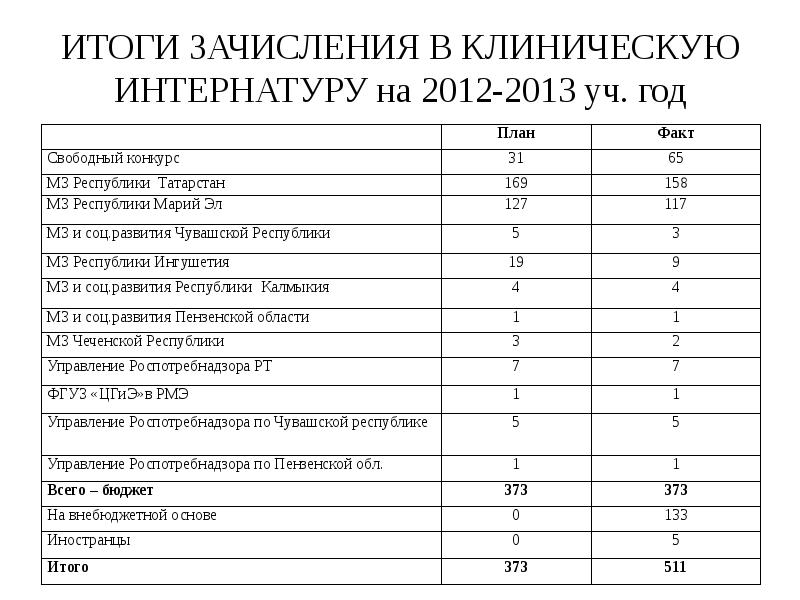 ИТОГИ ЗАЧИСЛЕНИЯ В КЛИНИЧЕСКУЮ ИНТЕРНАТУРУ на 2012-2013 уч. год

| | План | Факт |
|---|---|---|
| Свободный конкурс | 31 | 65 |
| МЗ Республики Татарстан | 169 | 158 |
| МЗ Республики Марий Эл | 127 | 117 |
| МЗ и соц.развития Чувашской Республики | 5 | 3 |
| МЗ Республики Ингушетия | 19 | 9 |
| МЗ и соц.развития Республики Калмыкия | 4 | 4 |
| МЗ и соц.развития Пензенской области | 1 | 1 |
| МЗ Чеченской Республики | 3 | 2 |
| Управление Роспотребнадзора РТ | 7 | 7 |
| ФГУЗ «ЦГиЭ»в РМЭ | 1 | 1 |
| Управление Роспотребнадзора по Чувашской республике | 5 | 5 |
| Управление Роспотребнадзора по Пензенской обл. | 1 | 1 |
| **Всего – бюджет** | **373** | **373** |
| На внебюджетной основе | 0 | 133 |
| Иностранцы | 0 | 5 |
| **Итого** | **373** | **511** |